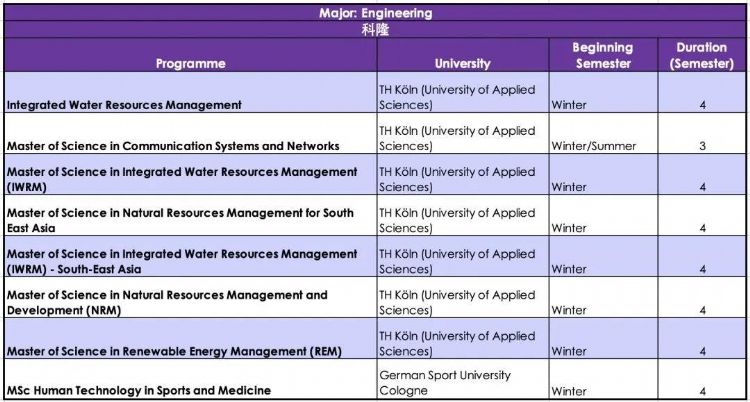 Major: Engineering

科隆

| Programme | University | Beginning Semester | Duration (Semester) |
|---|---|---|---|
| Integrated Water Resources Management | TH Köln (University of Applied Sciences) | Winter | 4 |
| Master of Science in Communication Systems and Networks | TH Köln (University of Applied Sciences) | Winter/Summer | 3 |
| Master of Science in Integrated Water Resources Management (IWRM) | TH Köln (University of Applied Sciences) | Winter | 4 |
| Master of Science in Natural Resources Management for South East Asia | TH Köln (University of Applied Sciences) | Winter | 4 |
| Master of Science in Integrated Water Resources Management (IWRM) - South-East Asia | TH Köln (University of Applied Sciences) | Winter | 4 |
| Master of Science in Natural Resources Management and Development (NRM) | TH Köln (University of Applied Sciences) | Winter | 4 |
| Master of Science in Renewable Energy Management (REM) | TH Köln (University of Applied Sciences) | Winter | 4 |
| MSc Human Technology in Sports and Medicine | German Sport University Cologne | Winter | 4 |